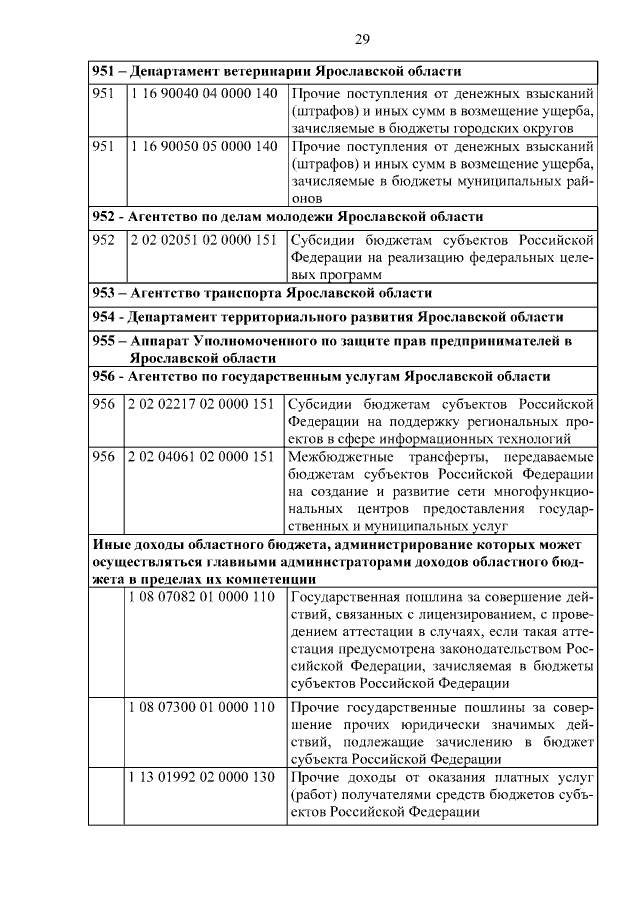 29

| | | |
|---|---|---|
| **951 – Департамент ветеринарии Ярославской области** | | |
| 951 | 1 16 90040 04 0000 140 | Прочие поступления от денежных взысканий (штрафов) и иных сумм в возмещение ущерба, зачисляемые в бюджеты городских округов |
| 951 | 1 16 90050 05 0000 140 | Прочие поступления от денежных взысканий (штрафов) и иных сумм в возмещение ущерба, зачисляемые в бюджеты муниципальных районов |
| **952 - Агентство по делам молодежи Ярославской области** | | |
| 952 | 2 02 02051 02 0000 151 | Субсидии бюджетам субъектов Российской Федерации на реализацию федеральных целевых программ |
| **953 – Агентство транспорта Ярославской области** | | |
| **954 - Департамент территориального развития Ярославской области** | | |
| **955 – Аппарат Уполномоченного по защите прав предпринимателей в Ярославской области** | | |
| **956 - Агентство по государственным услугам Ярославской области** | | |
| 956 | 2 02 02217 02 0000 151 | Субсидии бюджетам субъектов Российской Федерации на поддержку региональных проектов в сфере информационных технологий |
| 956 | 2 02 04061 02 0000 151 | Межбюджетные трансферты, передаваемые бюджетам субъектов Российской Федерации на создание и развитие сети многофункциональных центров предоставления государственных и муниципальных услуг |
| **Иные доходы областного бюджета, администрирование которых может осуществляться главными администраторами доходов областного бюджета в пределах их компетенции** | | |
| | 1 08 07082 01 0000 110 | Государственная пошлина за совершение действий, связанных с лицензированием, с проведением аттестации в случаях, если такая аттестация предусмотрена законодательством Российской Федерации, зачисляемая в бюджеты субъектов Российской Федерации |
| | 1 08 07300 01 0000 110 | Прочие государственные пошлины за совершение прочих юридически значимых действий, подлежащие зачислению в бюджет субъекта Российской Федерации |
| | 1 13 01992 02 0000 130 | Прочие доходы от оказания платных услуг (работ) получателями средств бюджетов субъектов Российской Федерации |